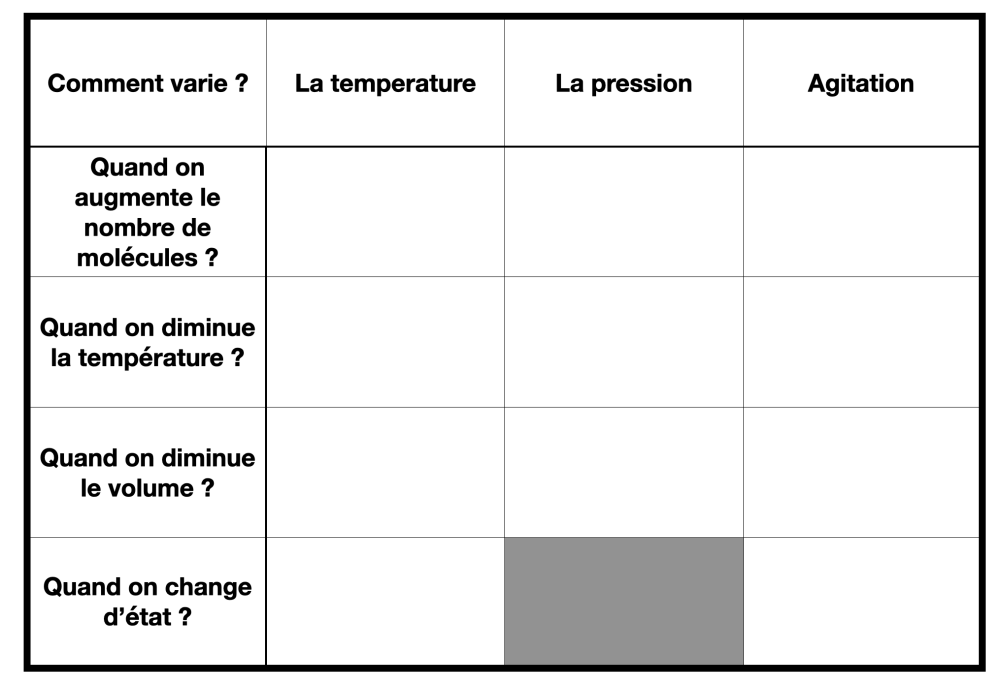 | Comment varie ? | La temperature | La pression | Agitation |
|---|---|---|---|
| Quand on augmente le nombre de molécules ? | | | |
| Quand on diminue la température ? | | | |
| Quand on diminue le volume ? | | | |
| Quand on change d'état ? | | | |